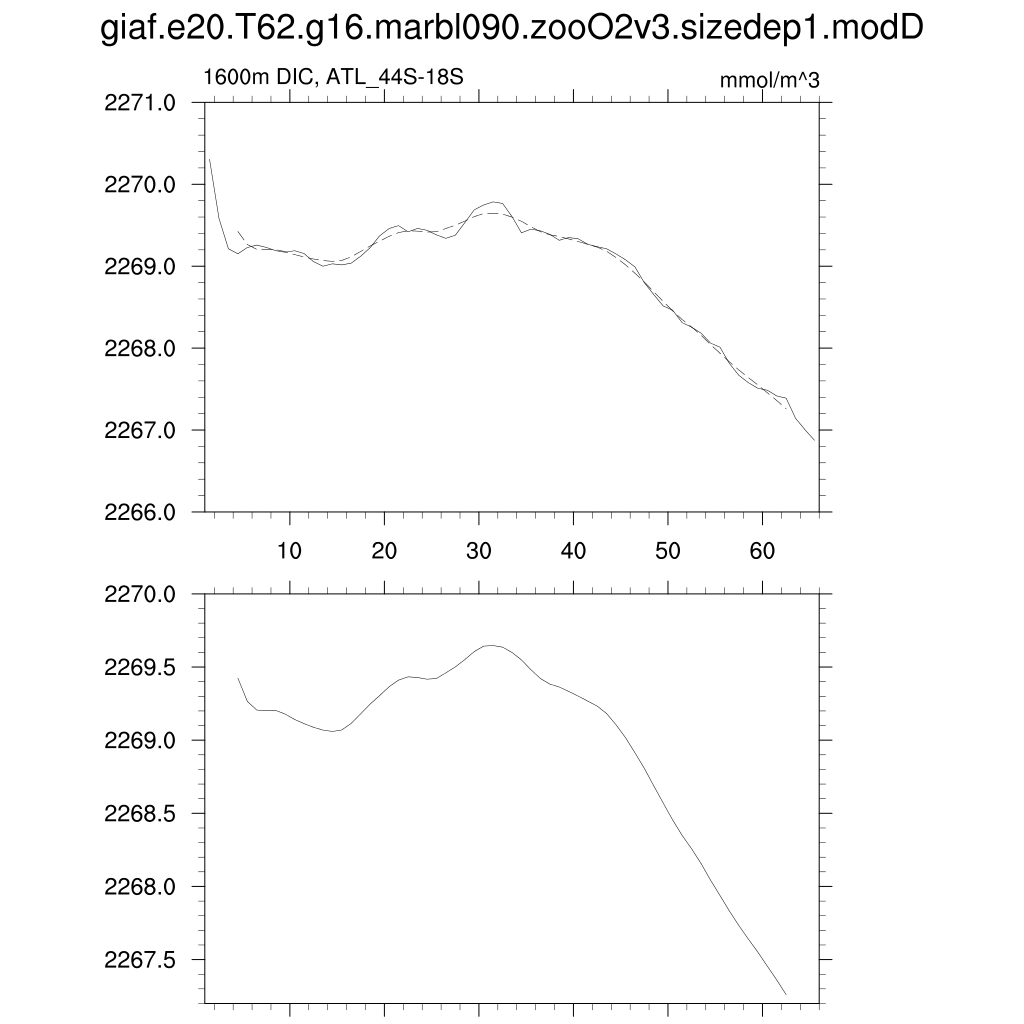 giaf.e20.T62.g16.marbl090.zooO2v3.sizedep1.modD

1600m DIC, ATL_44S-18S

mmol/m^3

2271.0
2270.0
2269.0
2268.0
2267.0
2266.0

10 20 30 40 50 60

2270.0
2269.5
2269.0
2268.5
2268.0
2267.5